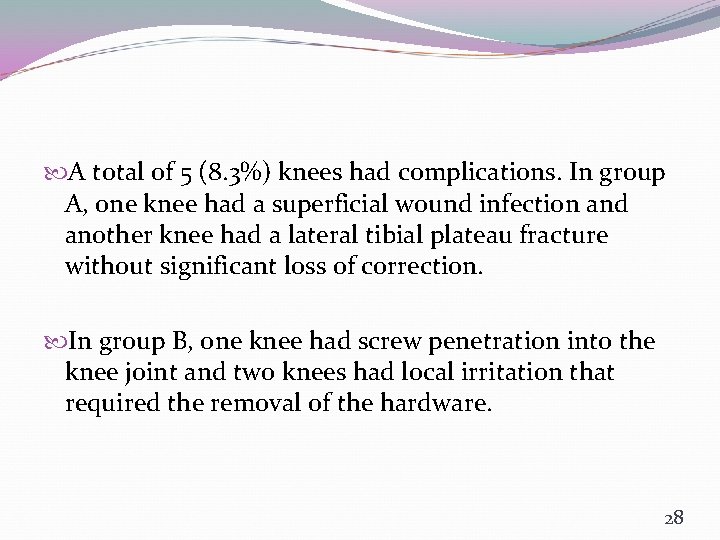 A total of 5 (8.3%) knees had complications. In group A, one knee had a superficial wound infection and another knee had a lateral tibial plateau fracture without significant loss of correction.

In group B, one knee had screw penetration into the knee joint and two knees had local irritation that required the removal of the hardware.

28